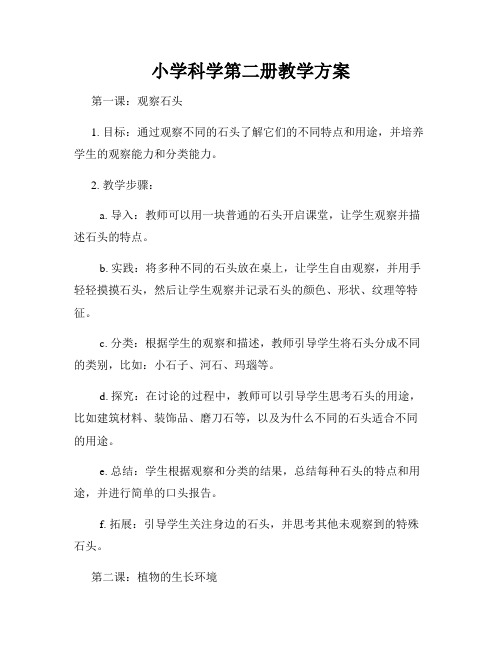 小学科学第二册教学方案

第一课：观察石头

1. 目标：通过观察不同的石头了解它们的不同特点和用途，并培养学生的观察能力和分类能力。

2. 教学步骤：

a. 导入：教师可以用一块普通的石头开启课堂，让学生观察并描述石头的特点。

b. 实践：将多种不同的石头放在桌上，让学生自由观察，并用手轻轻摸摸石头，然后让学生观察并记录石头的颜色、形状、纹理等特征。

c. 分类：根据学生的观察和描述，教师引导学生将石头分成不同的类别，比如：小石子、河石、玛瑙等。

d. 探究：在讨论的过程中，教师可以引导学生思考石头的用途，比如建筑材料、装饰品、磨刀石等，以及为什么不同的石头适合不同的用途。

e. 总结：学生根据观察和分类的结果，总结每种石头的特点和用途，并进行简单的口头报告。

f. 拓展：引导学生关注身边的石头，并思考其他未观察到的特殊石头。

第二课：植物的生长环境